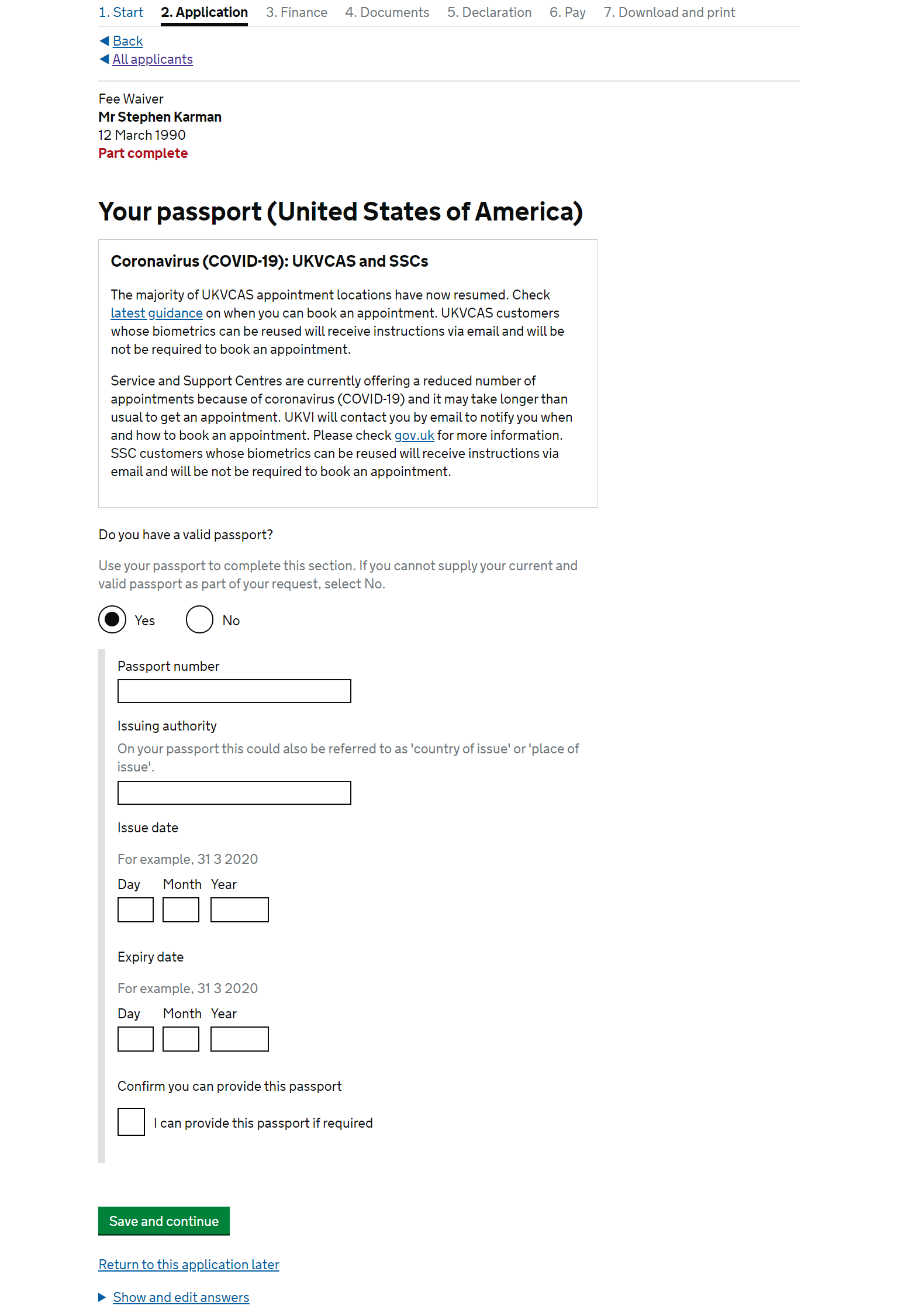 1. Start 2. Application 3. Finance 4. Documents 5. Declaration 6. Pay 7. Download and print

Back
All applicants

Fee Waiver
Mr Stephen Karman
12 March 1990
Part complete

Your passport (United States of America)

Coronavirus (COVID-19): UKVCAS and SSCs

The majority of UKVCAS appointment locations have now resumed. Check latest guidance on when you can book an appointment. UKVCAS customers whose biometrics can be reused will receive instructions via email and will be not be required to book an appointment.

Service and Support Centres are currently offering a reduced number of appointments because of coronavirus (COVID-19) and it may take longer than usual to get an appointment. UKVI will contact you by email to notify you when and how to book an appointment. Please check gov.uk for more information. SSC customers whose biometrics can be reused will receive instructions via email and will be not be required to book an appointment.

Do you have a valid passport?

Use your passport to complete this section. If you cannot supply your current and valid passport as part of your request, select No.

Yes No

Passport number

Issuing authority

On your passport this could also be referred to as 'country of issue' or 'place of issue'.

Issue date

For example, 31 3 2020

Day Month Year

Expiry date

For example, 31 3 2020

Day Month Year

Confirm you can provide this passport

I can provide this passport if required

Save and continue

Return to this application later

Show and edit answers